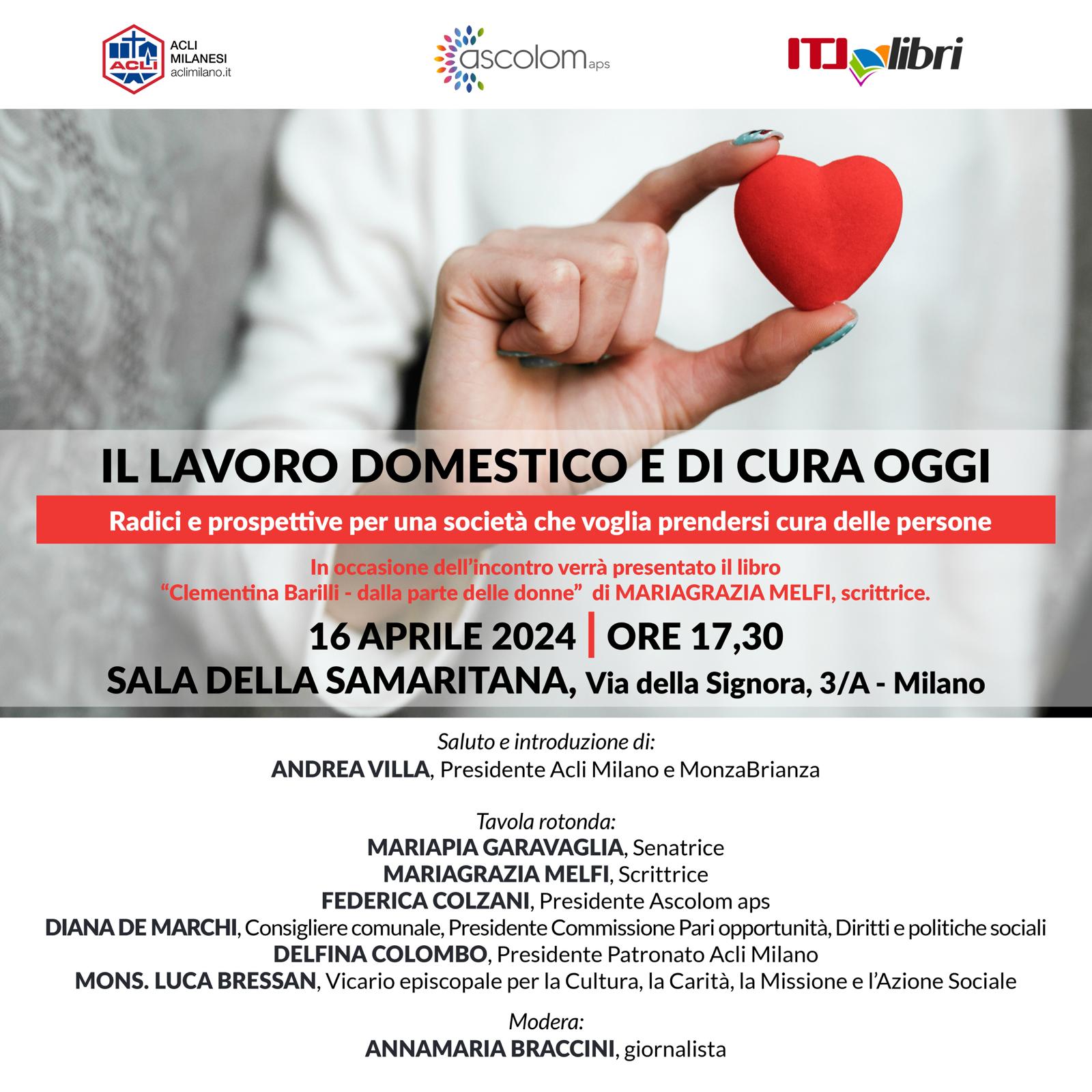 ACLI
ACLI MILANESI
aclimilano.it

ascolom aps

ITL libri

IL LAVORO DOMESTICO E DI CURA OGGI

Radici e prospettive per una società che voglia prendersi cura delle persone

In occasione dell'incontro verrà presentato il libro "Clementina Barilli - dalla parte delle donne" di MARIAGRAZIA MELFI, scrittrice.

16 APRILE 2024 | ORE 17,30

SALA DELLA SAMARITANA, Via della Signora, 3/A - Milano

Saluto e introduzione di:
ANDREA VILLA, Presidente Acli Milano e MonzaBrianza

Tavola rotonda:
MARIAPIA GARAVAGLIA, Senatrice
MARIAGRAZIA MELFI, Scrittrice
FEDERICA COLZANI, Presidente Ascolom aps
DIANA DE MARCHI, Consigliere comunale, Presidente Commissione Pari opportunità, Diritti e politiche sociali
DELFINA COLOMBO, Presidente Patronato Acli Milano
MONS. LUCA BRESSAN, Vicario episcopale per la Cultura, la Carità, la Missione e l'Azione Sociale

Modera:
ANNAMARIA BRACCINI, giornalista